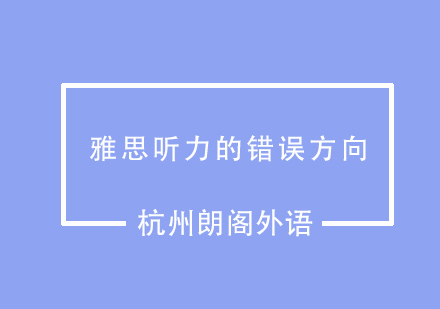 雅思听力的错误方向

杭州朗阁外语